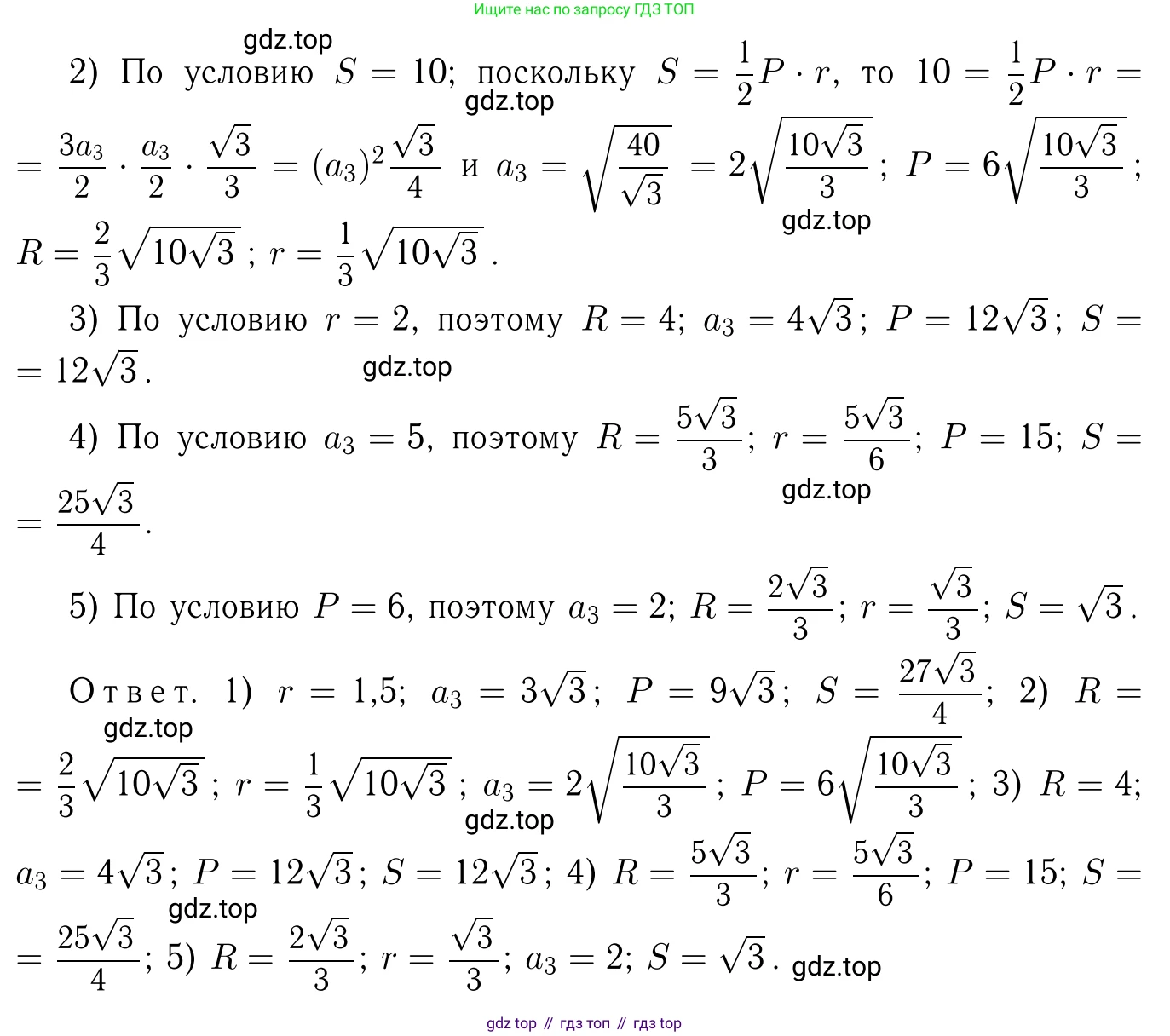 Ищите нас по запросу ГДЗ ТОП

gdz.top

2) По условию $S = 10$; поскольку $S = \frac{1}{2}P \cdot r$, то $10 = \frac{1}{2}P \cdot r = \frac{3a_3}{2} \cdot \frac{a_3}{2} \cdot \frac{\sqrt{3}}{3} = (a_3)^2\frac{\sqrt{3}}{4}$ и $a_3 = \sqrt{\frac{40}{\sqrt{3}}} = 2\sqrt{\frac{10\sqrt{3}}{3}}$; $P = 6\sqrt{\frac{10\sqrt{3}}{3}}$; $R = \frac{2}{3}\sqrt{10\sqrt{3}}$; $r = \frac{1}{3}\sqrt{10\sqrt{3}}$.

gdz.top

gdz.top

3) По условию $r = 2$, поэтому $R = 4$; $a_3 = 4\sqrt{3}$; $P = 12\sqrt{3}$; $S = 12\sqrt{3}$.

gdz.top

4) По условию $a_3 = 5$, поэтому $R = \frac{5\sqrt{3}}{3}$; $r = \frac{5\sqrt{3}}{6}$; $P = 15$; $S = \frac{25\sqrt{3}}{4}$.

gdz.top

5) По условию $P = 6$, поэтому $a_3 = 2$; $R = \frac{2\sqrt{3}}{3}$; $r = \frac{\sqrt{3}}{3}$; $S = \sqrt{3}$.

Ответ. 1) $r = 1{,}5$; $a_3 = 3\sqrt{3}$; $P = 9\sqrt{3}$; $S = \frac{27\sqrt{3}}{4}$; 2) $R = \frac{2}{3}\sqrt{10\sqrt{3}}$; $r = \frac{1}{3}\sqrt{10\sqrt{3}}$; $a_3 = 2\sqrt{\frac{10\sqrt{3}}{3}}$; $P = 6\sqrt{\frac{10\sqrt{3}}{3}}$; 3) $R = 4$; $a_3 = 4\sqrt{3}$; $P = 12\sqrt{3}$; $S = 12\sqrt{3}$; 4) $R = \frac{5\sqrt{3}}{3}$; $r = \frac{5\sqrt{3}}{6}$; $P = 15$; $S = \frac{25\sqrt{3}}{4}$; 5) $R = \frac{2\sqrt{3}}{3}$; $r = \frac{\sqrt{3}}{3}$; $a_3 = 2$; $S = \sqrt{3}$.

gdz.top

gdz.top

gdz.top

gdz.top

gdz top // гдз топ // гдз top